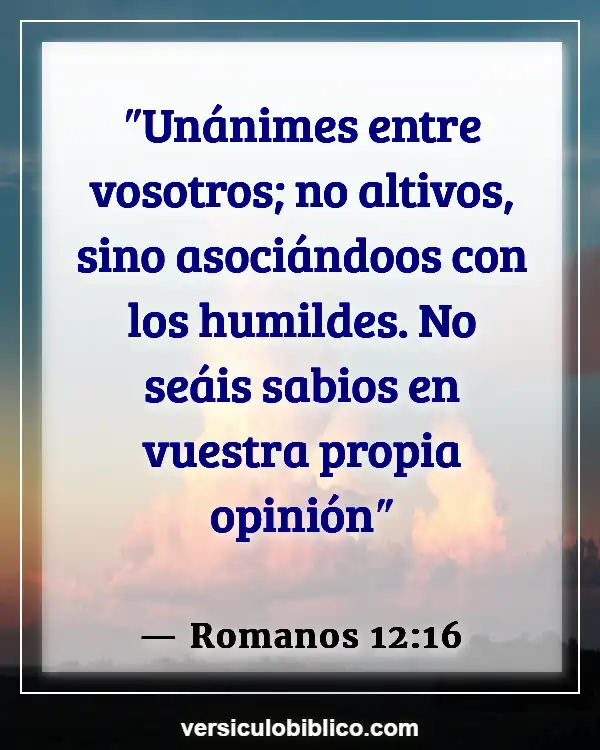 "Unánimes entre vosotros; no altivos, sino asociándoos con los humildes. No seáis sabios en vuestra propia opinión"

— Romanos 12:16

versiculobiblico.com